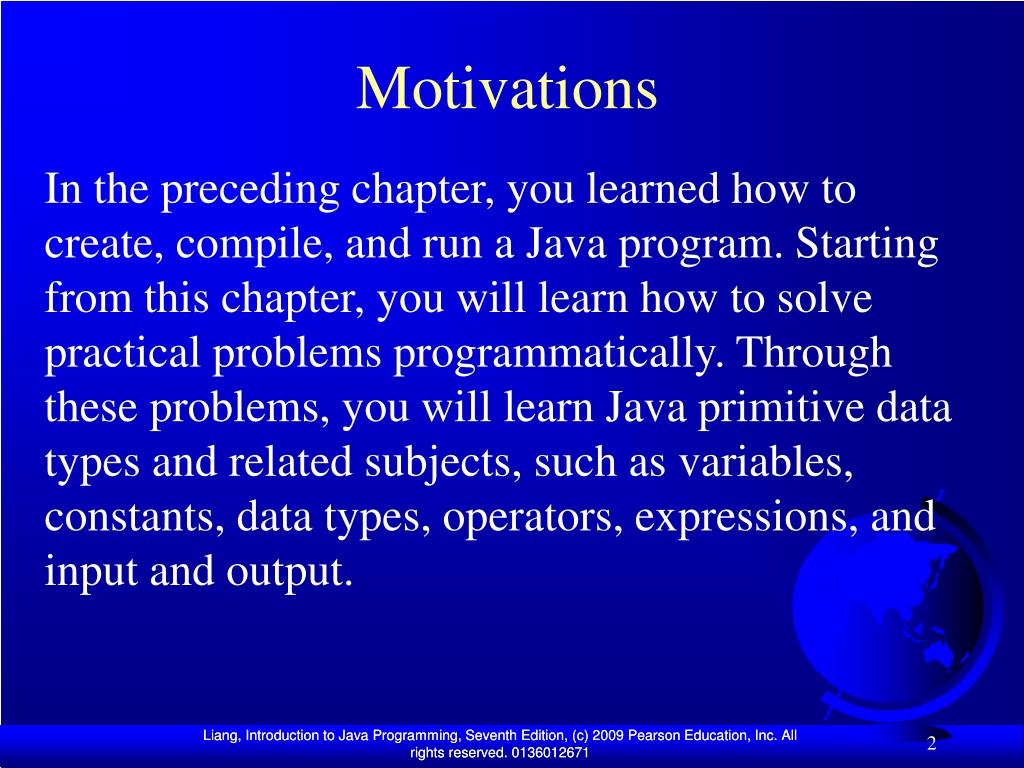 Motivations

In the preceding chapter, you learned how to create, compile, and run a Java program. Starting from this chapter, you will learn how to solve practical problems programmatically. Through these problems, you will learn Java primitive data types and related subjects, such as variables, constants, data types, operators, expressions, and input and output.

Liang, Introduction to Java Programming, Seventh Edition, (c) 2009 Pearson Education, Inc. All rights reserved. 0136012671

2